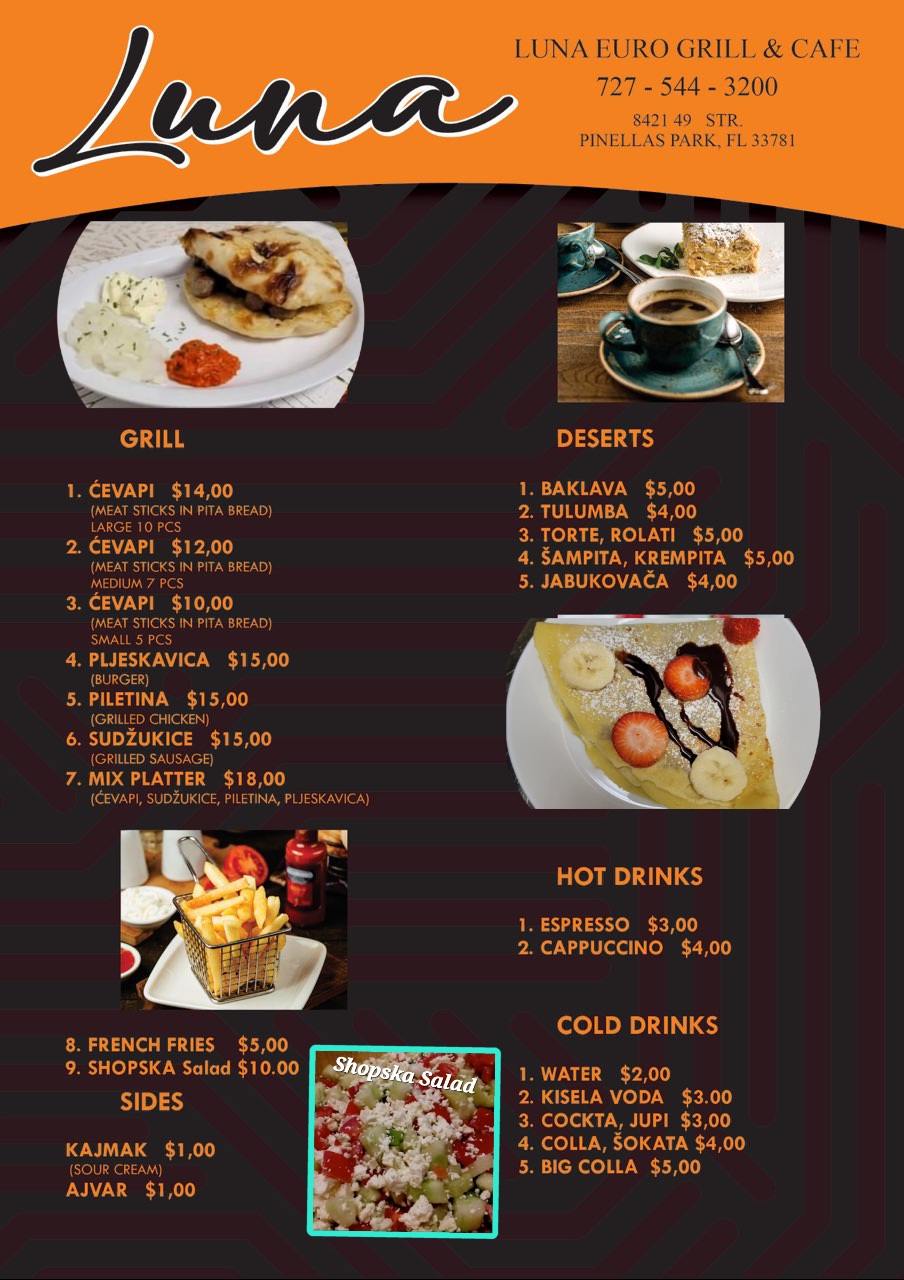 Luna

LUNA EURO GRILL & CAFE
727 - 544 - 3200
8421 49 STR.
PINELLAS PARK, FL 33781

GRILL

1. ĆEVAPI $14,00
(MEAT STICKS IN PITA BREAD)
LARGE 10 PCS
2. ĆEVAPI $12,00
(MEAT STICKS IN PITA BREAD)
MEDIUM 7 PCS
3. ĆEVAPI $10,00
(MEAT STICKS IN PITA BREAD)
SMALL 5 PCS
4. PLJESKAVICA $15,00
(BURGER)
5. PILETINA $15,00
(GRILLED CHICKEN)
6. SUDŽUKICE $15,00
(GRILLED SAUSAGE)
7. MIX PLATTER $18,00
(ĆEVAPI, SUDŽUKICE, PILETINA, PLJESKAVICA)

8. FRENCH FRIES $5,00
9. SHOPSKA Salad $10.00

SIDES

KAJMAK $1,00
(SOUR CREAM)
AJVAR $1,00

Shopska Salad

DESERTS

1. BAKLAVA $5,00
2. TULUMBA $4,00
3. TORTE, ROLATI $5,00
4. ŠAMPITA, KREMPITA $5,00
5. JABUKOVAČA $4,00

HOT DRINKS

1. ESPRESSO $3,00
2. CAPPUCCINO $4,00

COLD DRINKS

1. WATER $2,00
2. KISELA VODA $3.00
3. COCKTA, JUPI $3,00
4. COLLA, ŠOKATA $4,00
5. BIG COLLA $5,00